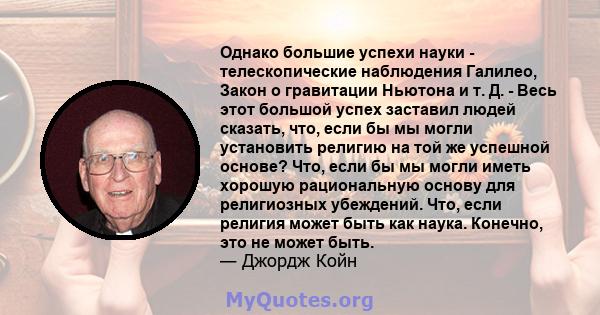 Однако большие успехи науки - телескопические наблюдения Галилео, Закон о гравитации Ньютона и т. Д. - Весь этот большой успех заставил людей сказать, что, если бы мы могли установить религию на той же успешной основе? Что, если бы мы могли иметь хорошую рациональную основу для религиозных убеждений. Что, если религия может быть как наука. Конечно, это не может быть.
— Джордж Койн

MyQuotes.org